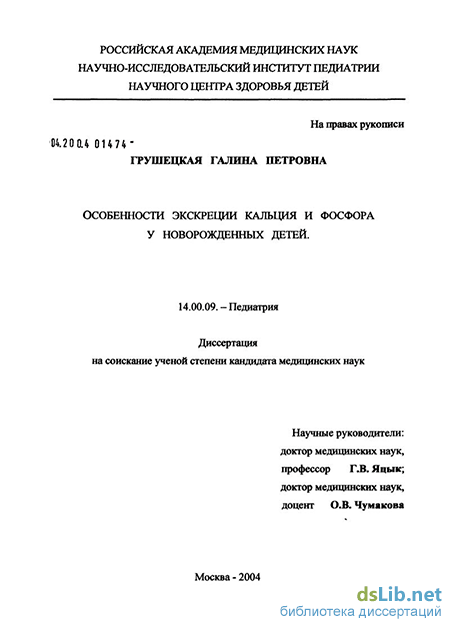 РОССИЙСКАЯ АКАДЕМИЯ МЕДИЦИНСКИХ НАУК
НАУЧНО-ИССЛЕДОВАТЕЛЬСКИЙ ИНСТИТУТ ПЕДИАТРИИ
НАУЧНОГО ЦЕНТРА ЗДОРОВЬЯ ДЕТЕЙ

На правах рукописи

04.200.4 01474 -

ГРУШЕЦКАЯ ГАЛИНА ПЕТРОВНА

ОСОБЕННОСТИ ЭКСКРЕЦИИ КАЛЬЦИЯ И ФОСФОРА
У НОВОРОЖДЕННЫХ ДЕТЕЙ.

14.00.09. – Педиатрия

Диссертация
на соискание ученой степени кандидата медицинских наук

Научные руководители:
доктор медицинских наук,
профессор Г.В. Яцык;
доктор медицинских наук,
доцент О.В. Чумакова

Москва - 2004

dsLib.net
библиотека диссертаций